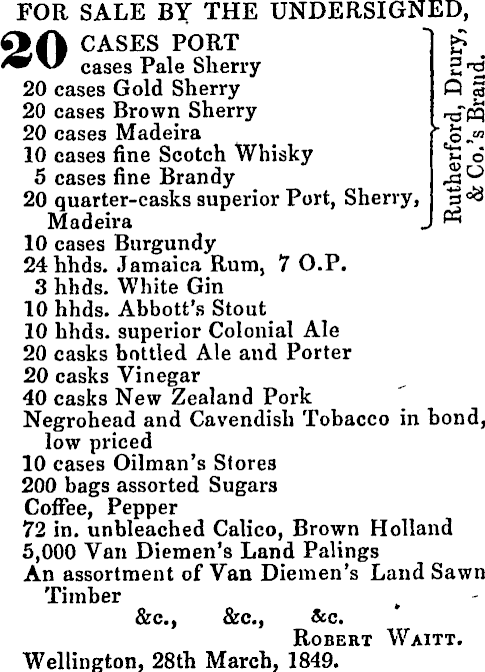 FOR SALE BY THE UNDERSIGNED,

20 CASES PORT
cases Pale Sherry
20 cases Gold Sherry
20 cases Brown Sherry
20 cases Madeira
10 cases fine Scotch Whisky
5 cases fine Brandy
20 quarter-casks superior Port, Sherry, Madeira

Rutherford, Drury, & Co.'s Brand.

10 cases Burgundy
24 hhds. Jamaica Rum, 7 O.P.
3 hhds. White Gin
10 hhds. Abbott's Stout
10 hhds. superior Colonial Ale
20 casks bottled Ale and Porter
20 casks Vinegar
40 casks New Zealand Pork
Negrohead and Cavendish Tobacco in bond, low priced
10 cases Oilman's Stores
200 bags assorted Sugars
Coffee, Pepper
72 in. unbleached Calico, Brown Holland
5,000 Van Diemen's Land Palings
An assortment of Van Diemen's Land Sawn Timber
&c., &c., &c.

ROBERT WAITT.

Wellington, 28th March, 1849.